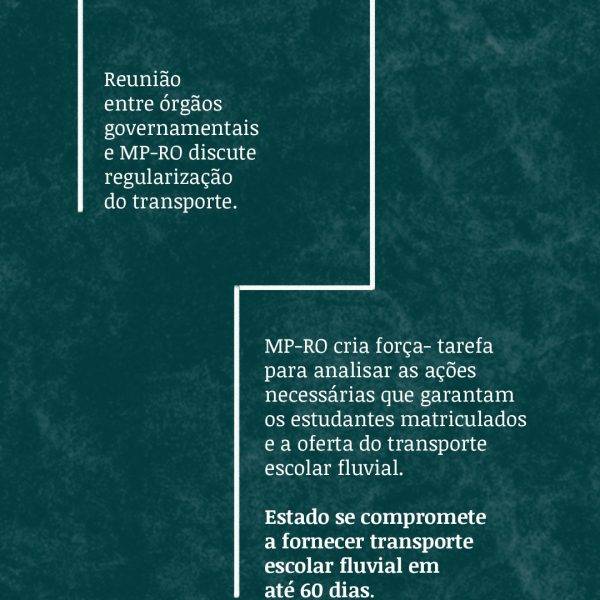 Reunião entre órgãos governamentais e MP-RO discute regularização do transporte.

MP-RO cria força- tarefa para analisar as ações necessárias que garantam os estudantes matriculados e a oferta do transporte escolar fluvial.

Estado se compromete a fornecer transporte escolar fluvial em até 60 dias.